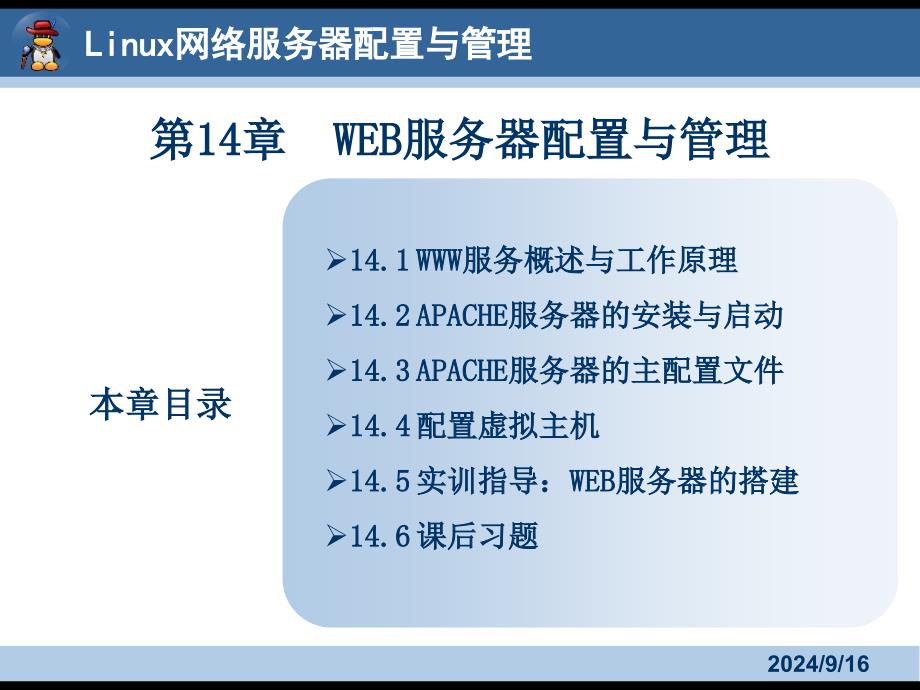 Linux网络服务器配置与管理

第14章　WEB服务器配置与管理

本章目录

➢14.1 WWW服务概述与工作原理
➢14.2 APACHE服务器的安装与启动
➢14.3 APACHE服务器的主配置文件
➢14.4 配置虚拟主机
➢14.5 实训指导：WEB服务器的搭建
➢14.6 课后习题

2024/9/16